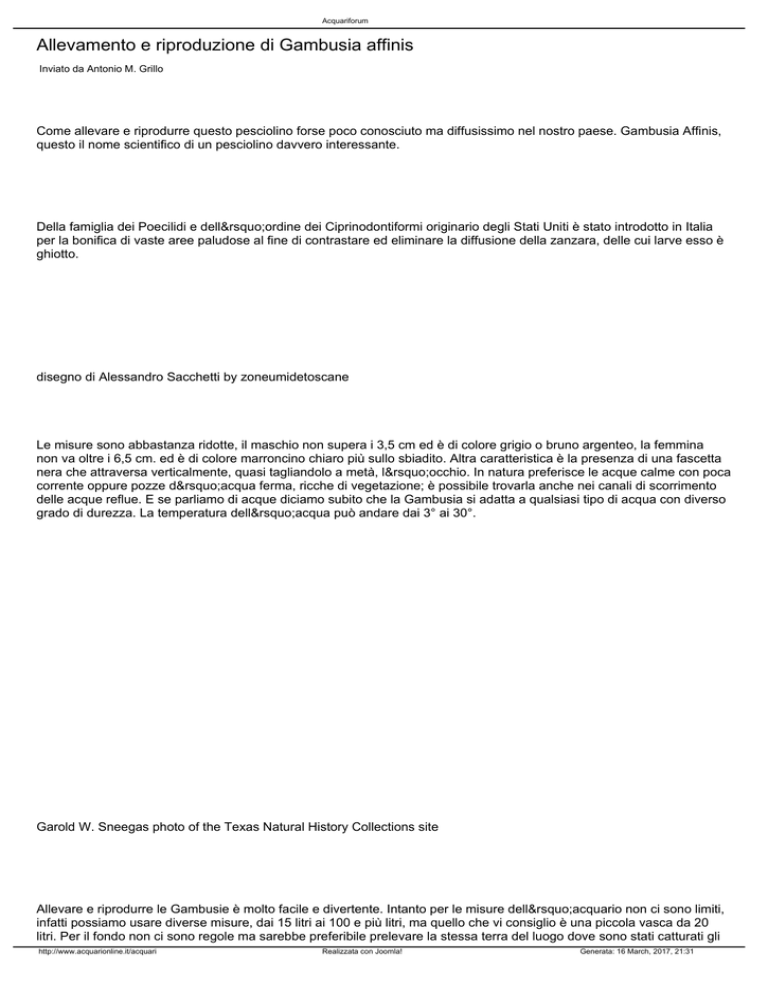 Acquariforum

Allevamento e riproduzione di Gambusia affinis

Inviato da Antonio M. Grillo

Come allevare e riprodurre questo pesciolino forse poco conosciuto ma diffusissimo nel nostro paese. Gambusia Affinis, questo il nome scientifico di un pesciolino davvero interessante.

Della famiglia dei Poecilidi e dell&rsquo;ordine dei Ciprinodontiformi originario degli Stati Uniti è stato introdotto in Italia per la bonifica di vaste aree paludose al fine di contrastare ed eliminare la diffusione della zanzara, delle cui larve esso è ghiotto.

disegno di Alessandro Sacchetti by zoneumidetoscane

Le misure sono abbastanza ridotte, il maschio non supera i 3,5 cm ed è di colore grigio o bruno argenteo, la femmina non va oltre i 6,5 cm. ed è di colore marroncino chiaro più sullo sbiadito. Altra caratteristica è la presenza di una fascetta nera che attraversa verticalmente, quasi tagliandolo a metà, l&rsquo;occhio. In natura preferisce le acque calme con poca corrente oppure pozze d&rsquo;acqua ferma, ricche di vegetazione; è possibile trovarla anche nei canali di scorrimento delle acque reflue. E se parliamo di acque diciamo subito che la Gambusia si adatta a qualsiasi tipo di acqua con diverso grado di durezza. La temperatura dell&rsquo;acqua può andare dai 3° ai 30°.

Garold W. Sneegas photo of the Texas Natural History Collections site

Allevare e riprodurre le Gambusie è molto facile e divertente. Intanto per le misure dell&rsquo;acquario non ci sono limiti, infatti possiamo usare diverse misure, dai 15 litri ai 100 e più litri, ma quello che vi consiglio è una piccola vasca da 20 litri. Per il fondo non ci sono regole ma sarebbe preferibile prelevare la stessa terra del luogo dove sono stati catturati gli

http://www.acquarionline.it/acquari Realizzata con Joomla! Generata: 16 March, 2017, 21:31